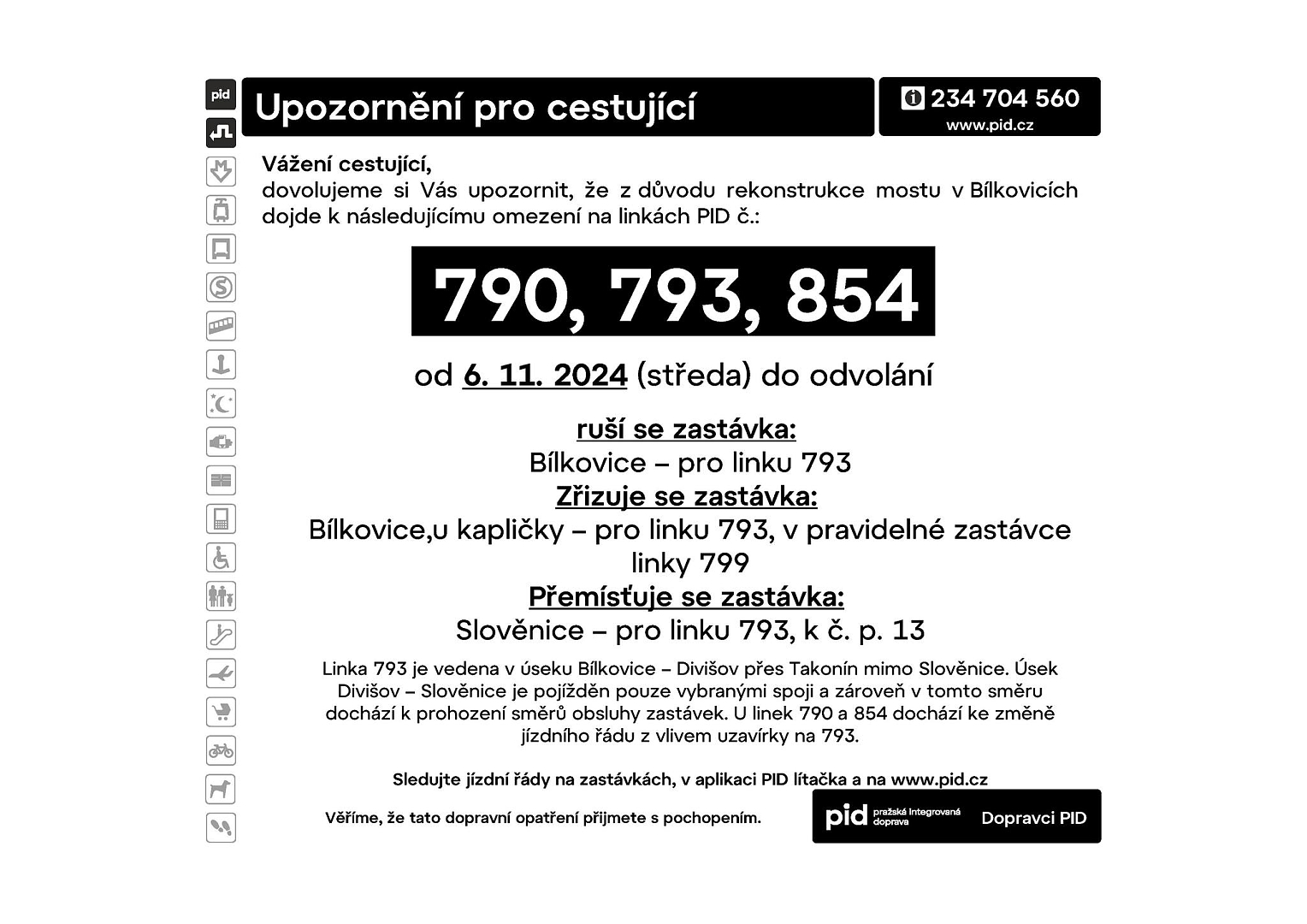 pid

Upozornění pro cestující

234 704 560
www.pid.cz

Vážení cestující,
dovolujeme si Vás upozornit, že z důvodu rekonstrukce mostu v Bílkovicích dojde k následujícímu omezení na linkách PID č.:

790, 793, 854

od 6. 11. 2024 (středa) do odvolání

ruší se zastávka:
Bílkovice – pro linku 793
Zřizuje se zastávka:
Bílkovice,u kapličky – pro linku 793, v pravidelné zastávce linky 799
Přemísťuje se zastávka:
Slověnice – pro linku 793, k č. p. 13

Linka 793 je vedena v úseku Bílkovice – Divišov přes Takonín mimo Slověnice. Úsek Divišov – Slověnice je pojížděn pouze vybranými spoji a zároveň v tomto směru dochází k prohození směrů obsluhy zastávek. U linek 790 a 854 dochází ke změně jízdního řádu z vlivem uzavírky na 793.

Sledujte jízdní řády na zastávkách, v aplikaci PID lítačka a na www.pid.cz

Věříme, že tato dopravní opatření přijmete s pochopením.

pid pražská integrovaná doprava

Dopravci PID